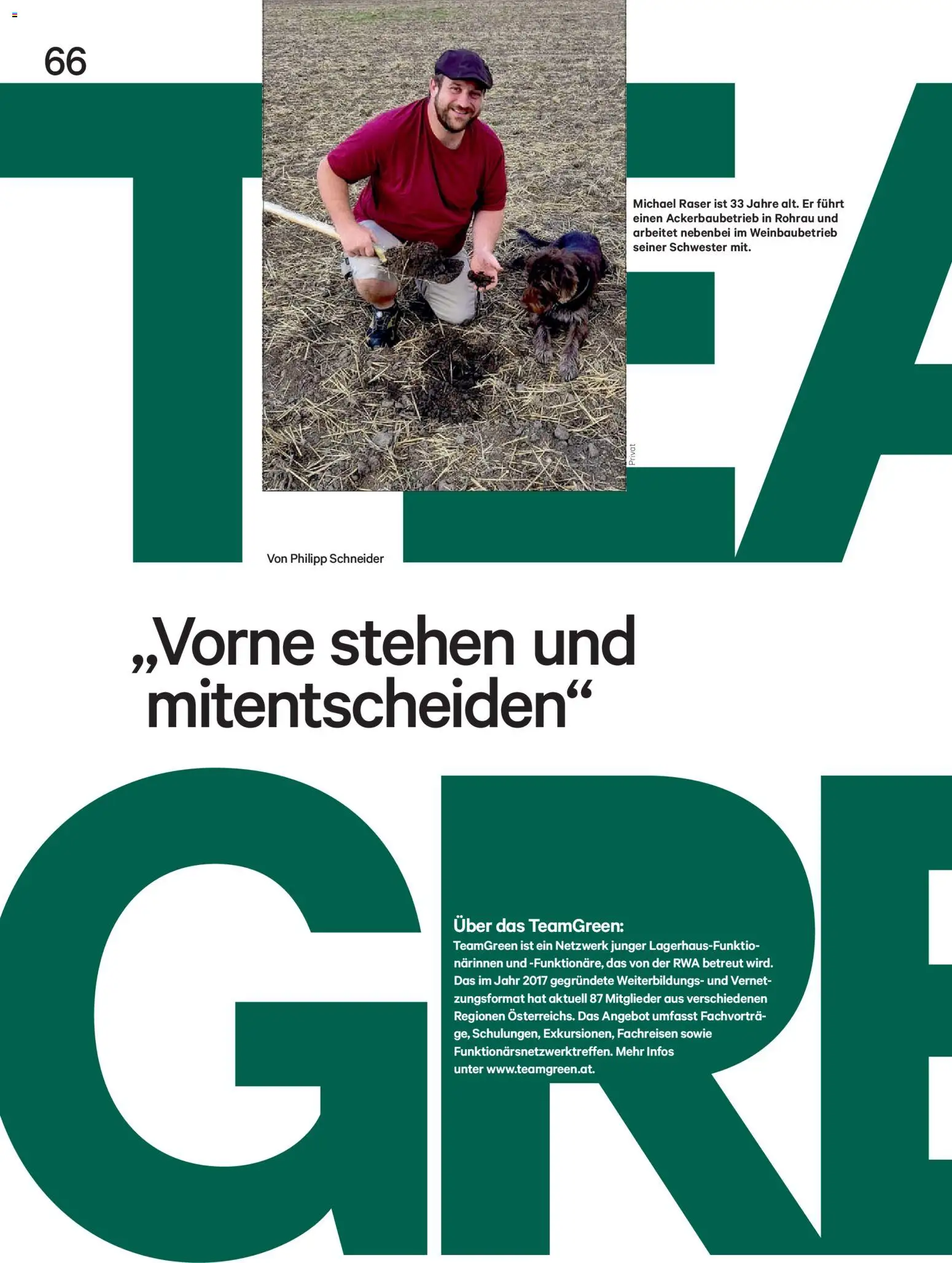 66

TEA

Michael Raser ist 33 Jahre alt. Er führt einen Ackerbaubetrieb in Rohrau und arbeitet nebenbei im Weinbaubetrieb seiner Schwester mit.

Privat

Von Philipp Schneider

„Vorne stehen und mitentscheiden“

GRE

Über das TeamGreen:
TeamGreen ist ein Netzwerk junger Lagerhaus-Funktionärinnen und -Funktionäre, das von der RWA betreut wird. Das im Jahr 2017 gegründete Weiterbildungs- und Vernetzungsformat hat aktuell 87 Mitglieder aus verschiedenen Regionen Österreichs. Das Angebot umfasst Fachvorträge, Schulungen, Exkursionen, Fachreisen sowie Funktionärsnetzwerktreffen. Mehr Infos unter www.teamgreen.at.